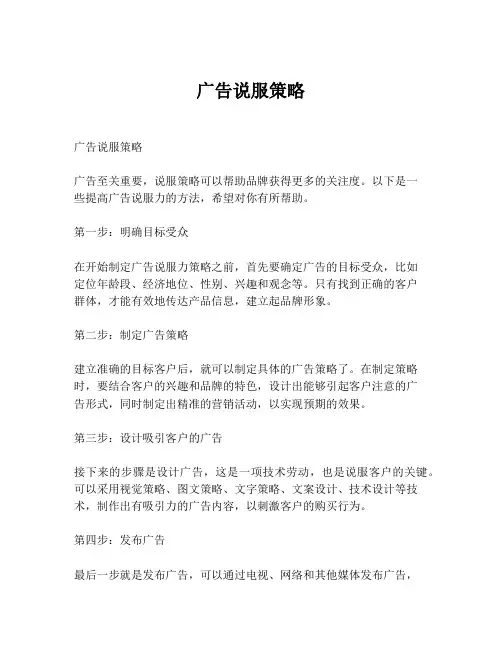 广告说服策略

广告说服策略

广告至关重要，说服策略可以帮助品牌获得更多的关注度。以下是一些提高广告说服力的方法，希望对你有所帮助。

第一步：明确目标受众

在开始制定广告说服力策略之前，首先要确定广告的目标受众，比如定位年龄段、经济地位、性别、兴趣和观念等。只有找到正确的客户群体，才能有效地传达产品信息，建立起品牌形象。

第二步：制定广告策略

建立准确的目标客户后，就可以制定具体的广告策略了。在制定策略时，要结合客户的兴趣和品牌的特色，设计出能够引起客户注意的广告形式，同时制定出精准的营销活动，以实现预期的效果。

第三步：设计吸引客户的广告

接下来的步骤是设计广告，这是一项技术劳动，也是说服客户的关键。可以采用视觉策略、图文策略、文字策略、文案设计、技术设计等技术，制作出有吸引力的广告内容，以刺激客户的购买行为。

第四步：发布广告

最后一步就是发布广告，可以通过电视、网络和其他媒体发布广告，